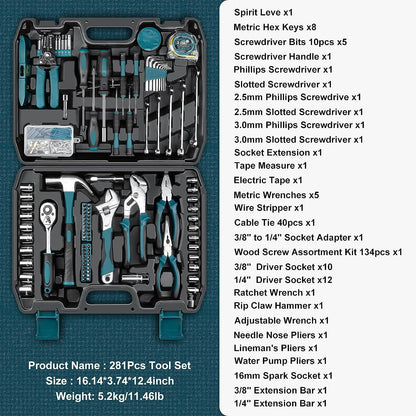 Product Name : 281Pcs Tool Set
Size : 16.14*3.74*12.4inch
Weight: 5.2kg/11.46lb

Spirit Leve x1
Metric Hex Keys x8
Screwdriver Bits 10pcs x5
Screwdriver Handle x1
Phillips Screwdriver x1
Slotted Screwdriver x1
2.5mm Phillips Screwdrive x1
2.5mm Slotted Screwdriver x1
3.0mm Phillips Screwdriver x1
3.0mm Slotted Screwdriver x1
Socket Extension x1
Tape Measure x1
Electric Tape x1
Metric Wrenches x5
Wire Stripper x1
Cable Tie 40pcs x1
3/8" to 1/4" Socket Adapter x1
Wood Screw Assortment Kit 134pcs x1
3/8" Driver Socket x10
1/4" Driver Socket x12
Ratchet Wrench x1
Rip Claw Hammer x1
Adjustable Wrench x1
Needle Nose Pliers x1
Lineman's Pliers x1
Water Pump Pliers x1
16mm Spark Socket x1
3/8" Extension Bar x1
1/4" Extension Bar x1